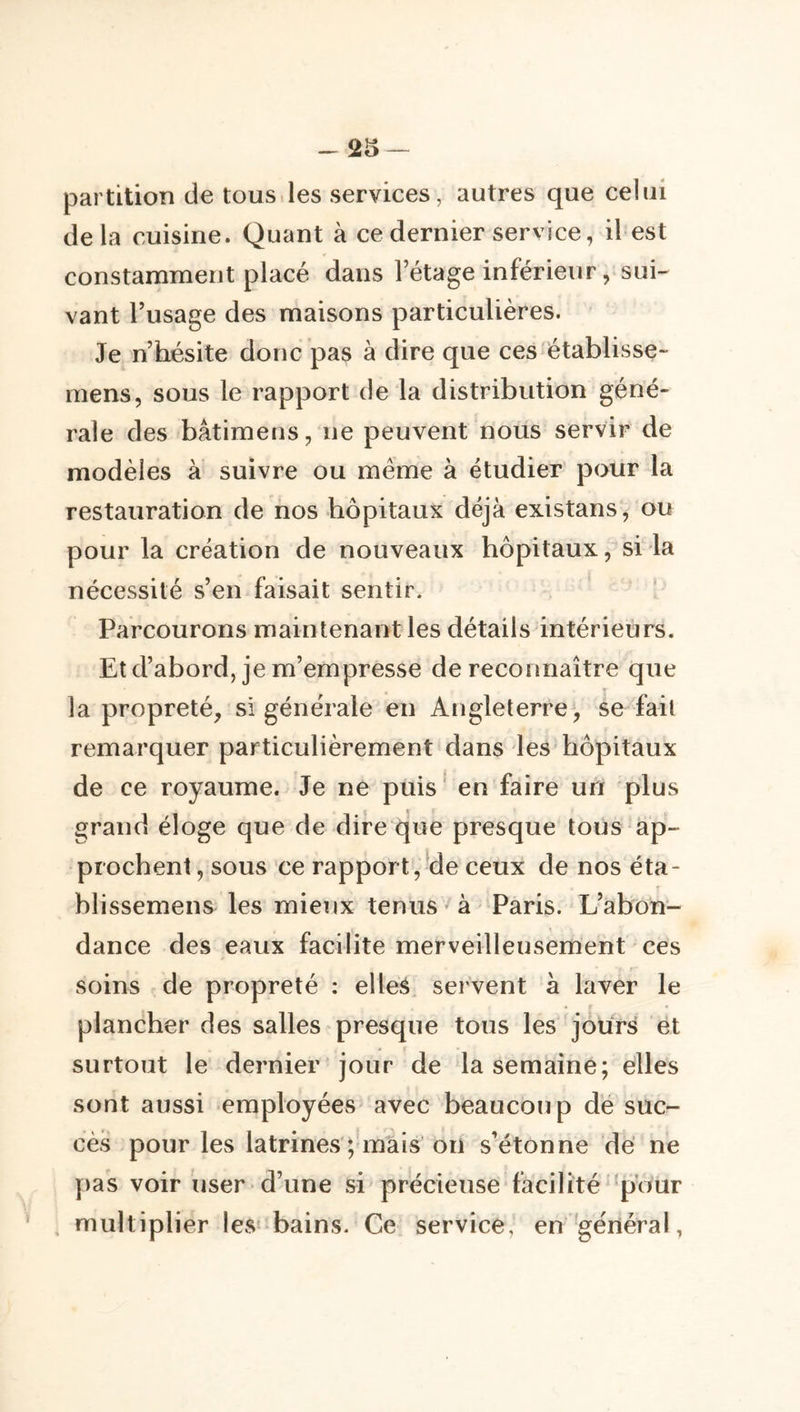 — 25 —

partition de tous les services, autres que celui de la cuisine. Quant à ce dernier service, il est constamment placé dans l'étage inférieur, suivant l'usage des maisons particulières.

Je n'hésite donc pas à dire que ces établissemens, sous le rapport de la distribution générale des bâtimens, ne peuvent nous servir de modèles à suivre ou même à étudier pour la restauration de nos hôpitaux déjà existans, ou pour la création de nouveaux hôpitaux, si la nécessité s'en faisait sentir.

Parcourons maintenant les détails intérieurs.

Et d'abord, je m'empresse de reconnaître que la propreté, si générale en Angleterre, se fait remarquer particulièrement dans les hôpitaux de ce royaume. Je ne puis en faire un plus grand éloge que de dire que presque tous approchent, sous ce rapport, de ceux de nos établissemens les mieux tenus à Paris. L'abondance des eaux facilite merveilleusement ces soins de propreté : elles servent à laver le plancher des salles presque tous les jours et surtout le dernier jour de la semaine; elles sont aussi employées avec beaucoup de succès pour les latrines; mais on s'étonne de ne pas voir user d'une si précieuse facilité pour multiplier les bains. Ce service, en général,